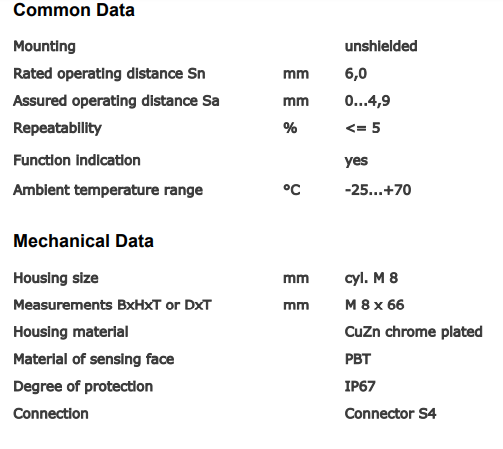 Common Data

| | | |
|---|---|---|
| Mounting | | unshielded |
| Rated operating distance Sn | mm | 6,0 |
| Assured operating distance Sa | mm | 0...4,9 |
| Repeatability | % | <= 5 |
| Function indication | | yes |
| Ambient temperature range | °C | -25...+70 |

Mechanical Data

| | | |
|---|---|---|
| Housing size | mm | cyl. M 8 |
| Measurements BxHxT or DxT | mm | M 8 x 66 |
| Housing material | | CuZn chrome plated |
| Material of sensing face | | PBT |
| Degree of protection | | IP67 |
| Connection | | Connector S4 |